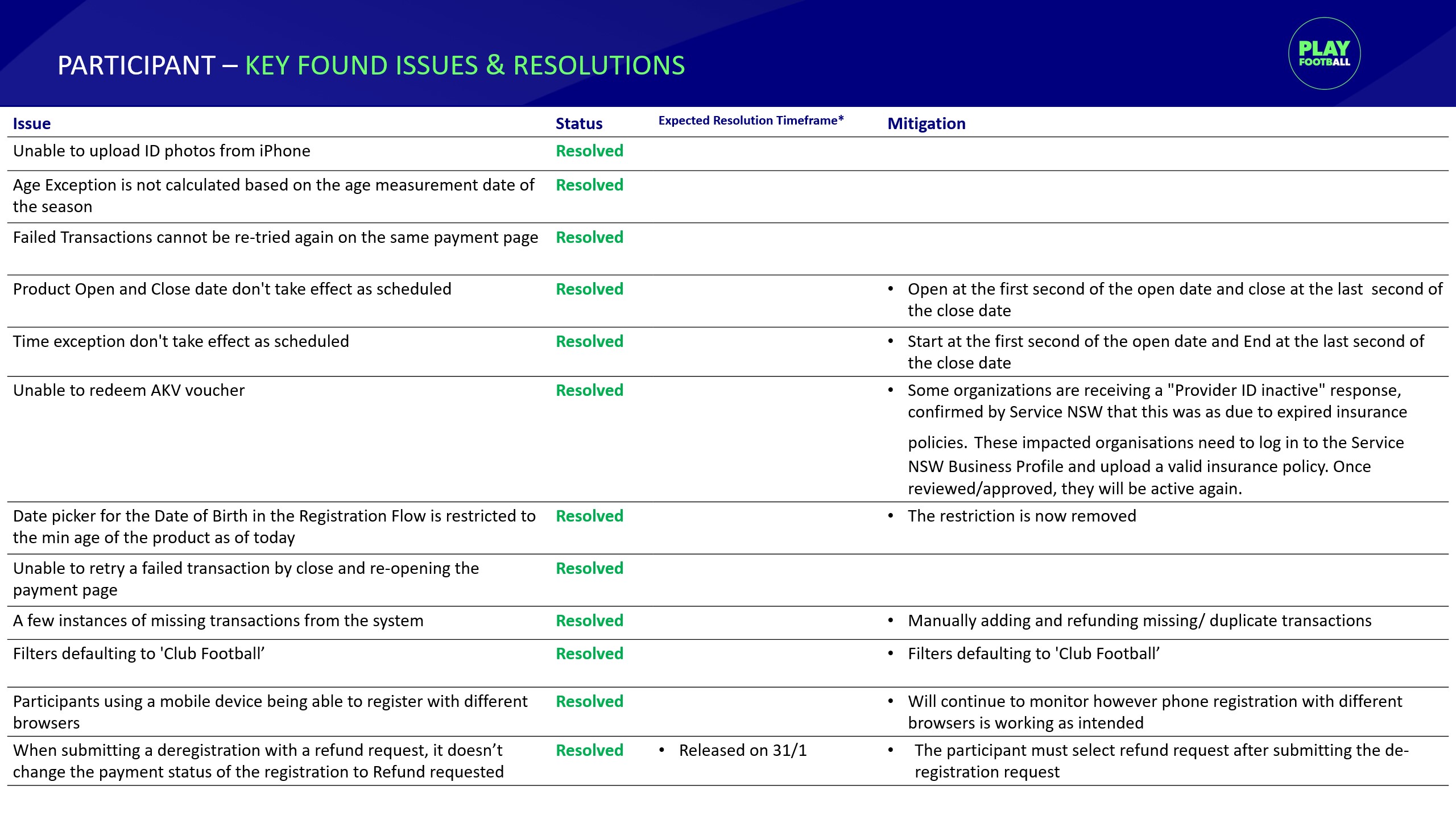 PARTICIPANT – KEY FOUND ISSUES & RESOLUTIONS

PLAY FOOTBALL

| Issue | Status | Expected Resolution Timeframe* | Mitigation |
|---|---|---|---|
| Unable to upload ID photos from iPhone | Resolved | | |
| Age Exception is not calculated based on the age measurement date of the season | Resolved | | |
| Failed Transactions cannot be re-tried again on the same payment page | Resolved | | |
| Product Open and Close date don't take effect as scheduled | Resolved | | • Open at the first second of the open date and close at the last second of the close date |
| Time exception don't take effect as scheduled | Resolved | | • Start at the first second of the open date and End at the last second of the close date |
| Unable to redeem AKV voucher | Resolved | | • Some organizations are receiving a "Provider ID inactive" response, confirmed by Service NSW that this was as due to expired insurance policies. These impacted organisations need to log in to the Service NSW Business Profile and upload a valid insurance policy. Once reviewed/approved, they will be active again. |
| Date picker for the Date of Birth in the Registration Flow is restricted to the min age of the product as of today | Resolved | | • The restriction is now removed |
| Unable to retry a failed transaction by close and re-opening the payment page | Resolved | | |
| A few instances of missing transactions from the system | Resolved | | • Manually adding and refunding missing/ duplicate transactions |
| Filters defaulting to 'Club Football’ | Resolved | | • Filters defaulting to 'Club Football’ |
| Participants using a mobile device being able to register with different browsers | Resolved | | • Will continue to monitor however phone registration with different browsers is working as intended |
| When submitting a deregistration with a refund request, it doesn’t change the payment status of the registration to Refund requested | Resolved | • Released on 31/1 | • The participant must select refund request after submitting the de-registration request |